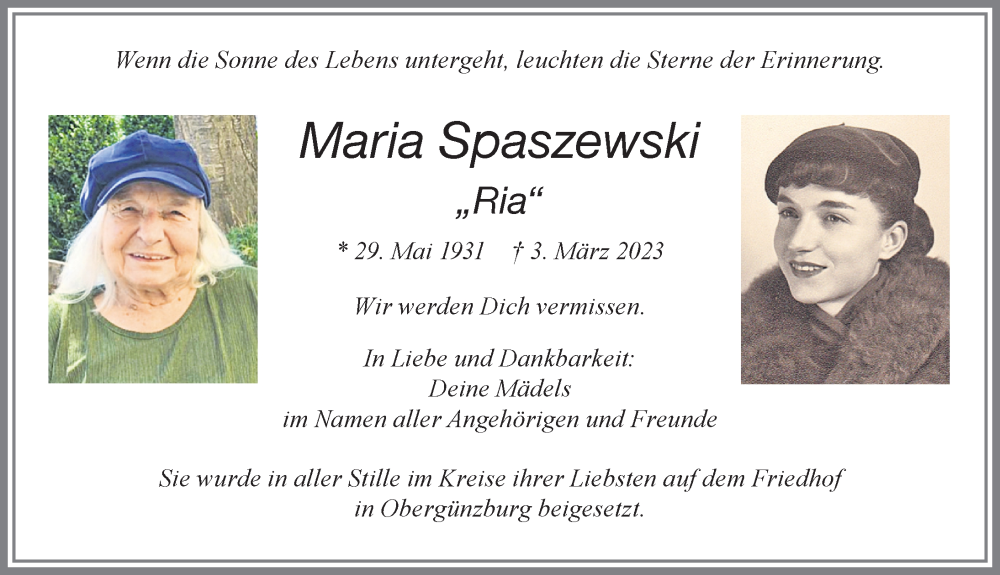 Wenn die Sonne des Lebens untergeht, leuchten die Sterne der Erinnerung.

Maria Spaszewski

„Ria“

* 29. Mai 1931 † 3. März 2023

Wir werden Dich vermissen.

In Liebe und Dankbarkeit:
Deine Mädels
im Namen aller Angehörigen und Freunde

Sie wurde in aller Stille im Kreise ihrer Liebsten auf dem Friedhof in Obergünzburg beigesetzt.